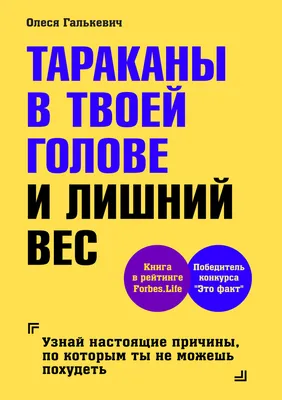 Олеся Галькевич

ТАРАКАНЫ В ТВОЕЙ ГОЛОВЕ И ЛИШНИЙ ВЕС

Книга в рейтинге Forbes.Life

Победитель конкурса "Это факт"

Узнай настоящие причины, по которым ты не можешь похудеть